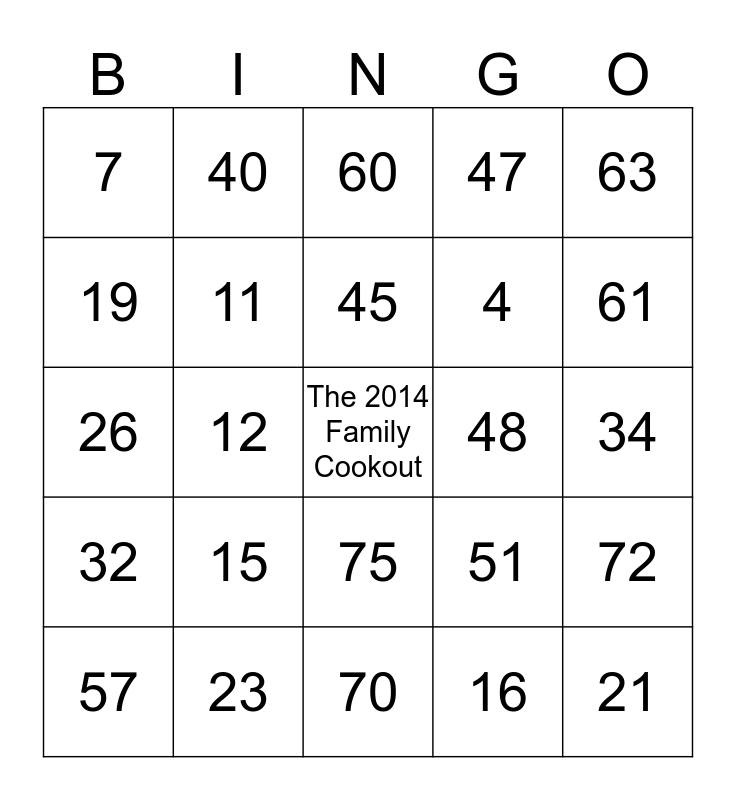 | B | I | N | G | O |
|---|---|---|---|---|
| 7 | 40 | 60 | 47 | 63 |
| 19 | 11 | 45 | 4 | 61 |
| 26 | 12 | The 2014 Family Cookout | 48 | 34 |
| 32 | 15 | 75 | 51 | 72 |
| 57 | 23 | 70 | 16 | 21 |